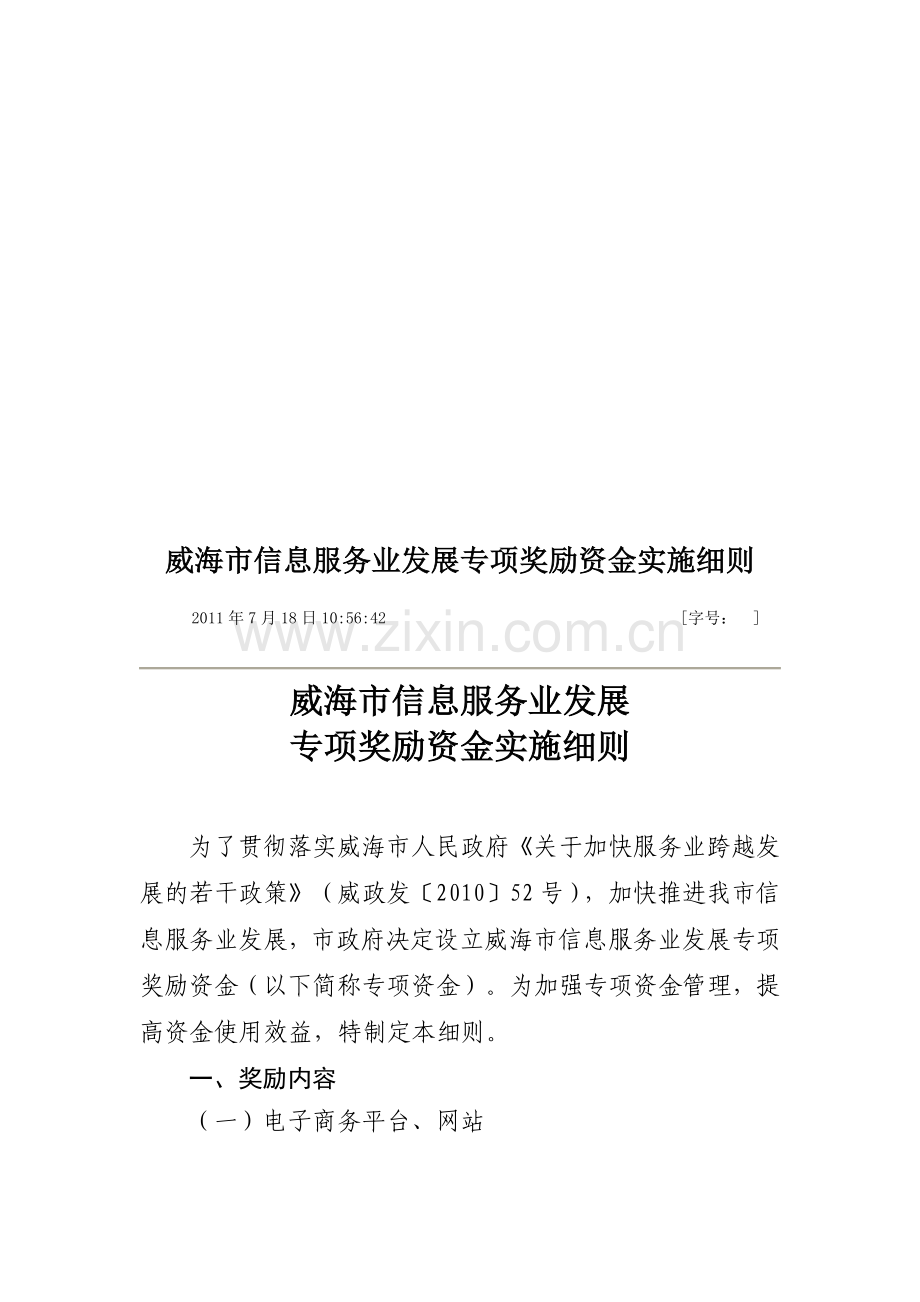 威海市信息服务业发展专项奖励资金实施细则

2011年7月18日10:56:42 ［字号： ］

威海市信息服务业发展
专项奖励资金实施细则

为了贯彻落实威海市人民政府《关于加快服务业跨越发展的若干政策》（威政发〔2010〕52号），加快推进我市信息服务业发展，市政府决定设立威海市信息服务业发展专项奖励资金（以下简称专项资金）。为加强专项资金管理，提高资金使用效益，特制定本细则。

一、奖励内容

（一）电子商务平台、网站

www.zixin.com.cn